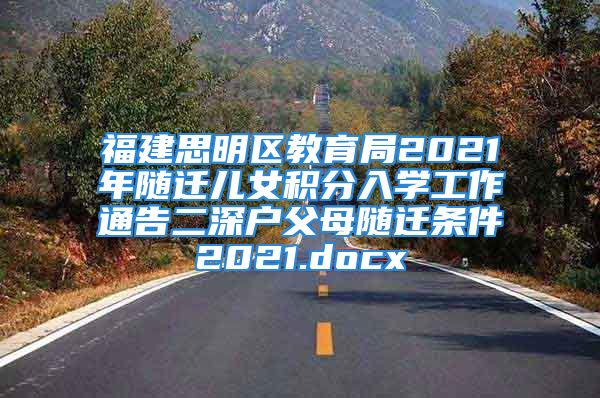 福建思明区教育局2021年随迁儿女积分入学工作通告二深户父母随迁条件2021.docx